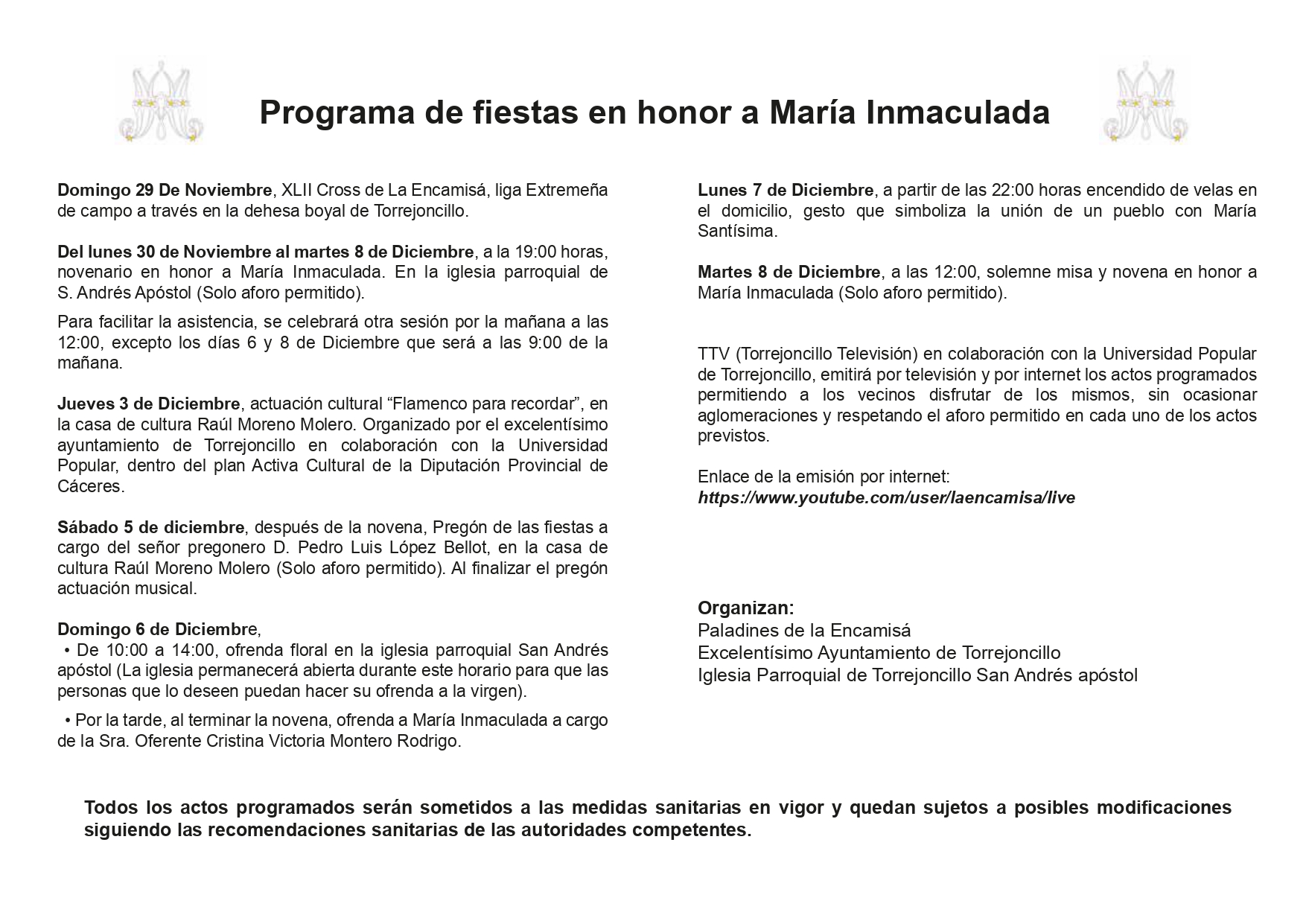 Programa de fiestas en honor a María Inmaculada

Domingo 29 De Noviembre, XLII Cross de La Encamisá, liga Extremeña de campo a través en la dehesa boyal de Torrejoncillo.

Del lunes 30 de Noviembre al martes 8 de Diciembre, a la 19:00 horas, novenario en honor a María Inmaculada. En la iglesia parroquial de S. Andrés Apóstol (Solo aforo permitido).

Para facilitar la asistencia, se celebrará otra sesión por la mañana a las 12:00, excepto los días 6 y 8 de Diciembre que será a las 9:00 de la mañana.

Jueves 3 de Diciembre, actuación cultural “Flamenco para recordar”, en la casa de cultura Raúl Moreno Molero. Organizado por el excelentísimo ayuntamiento de Torrejoncillo en colaboración con la Universidad Popular, dentro del plan Activa Cultural de la Diputación Provincial de Cáceres.

Sábado 5 de diciembre, después de la novena, Pregón de las fiestas a cargo del señor pregonero D. Pedro Luis López Bellot, en la casa de cultura Raúl Moreno Molero (Solo aforo permitido). Al finalizar el pregón actuación musical.

Domingo 6 de Diciembre,
• De 10:00 a 14:00, ofrenda floral en la iglesia parroquial San Andrés apóstol (La iglesia permanecerá abierta durante este horario para que las personas que lo deseen puedan hacer su ofrenda a la virgen).

• Por la tarde, al terminar la novena, ofrenda a María Inmaculada a cargo de la Sra. Oferente Cristina Victoria Montero Rodrigo.

Lunes 7 de Diciembre, a partir de las 22:00 horas encendido de velas en el domicilio, gesto que simboliza la unión de un pueblo con María Santísima.

Martes 8 de Diciembre, a las 12:00, solemne misa y novena en honor a María Inmaculada (Solo aforo permitido).

TTV (Torrejoncillo Televisión) en colaboración con la Universidad Popular de Torrejoncillo, emitirá por televisión y por internet los actos programados permitiendo a los vecinos disfrutar de los mismos, sin ocasionar aglomeraciones y respetando el aforo permitido en cada uno de los actos previstos.

Enlace de la emisión por internet:
https://www.youtube.com/user/laencamisa/live

Organizan:
Paladines de la Encamisá
Excelentísimo Ayuntamiento de Torrejoncillo
Iglesia Parroquial de Torrejoncillo San Andrés apóstol

Todos los actos programados serán sometidos a las medidas sanitarias en vigor y quedan sujetos a posibles modificaciones siguiendo las recomendaciones sanitarias de las autoridades competentes.